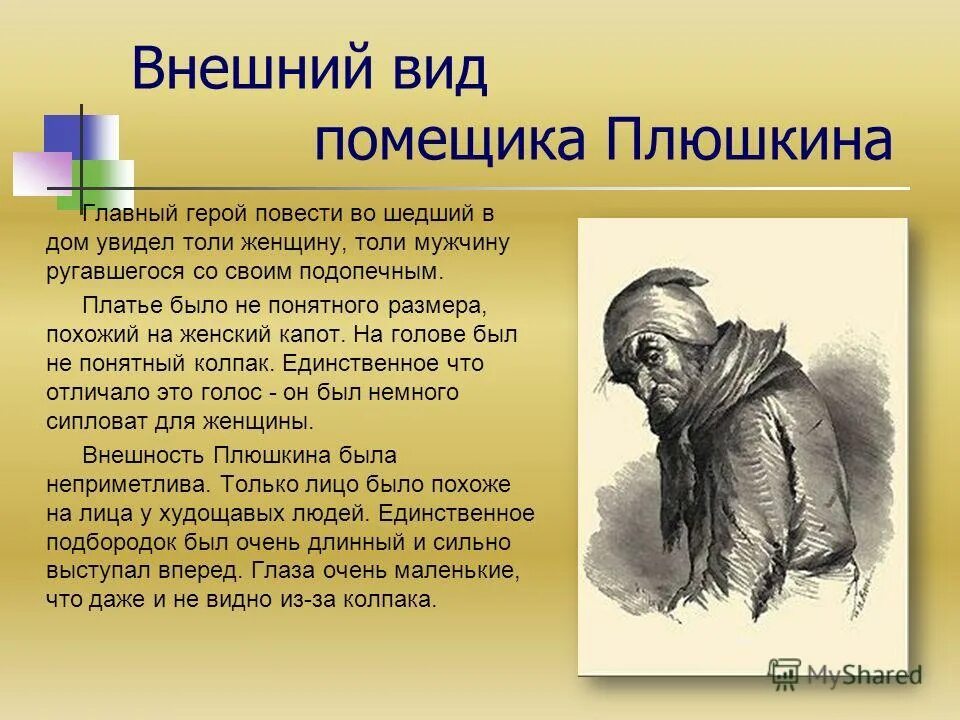 Внешний вид помещика Плюшкина

Главный герой повести во шедший в дом увидел толи женщину, толи мужчину ругавшегося со своим подопечным.

Платье было не понятного размера, похожий на женский капот. На голове был не понятный колпак. Единственное что отличало это голос - он был немного сипловат для женщины.

Внешность Плюшкина была неприметлива. Только лицо было похоже на лица у худощавых людей. Единственное подбородок был очень длинный и сильно выступал вперед. Глаза очень маленькие, что даже и не видно из-за колпака.

MyShared